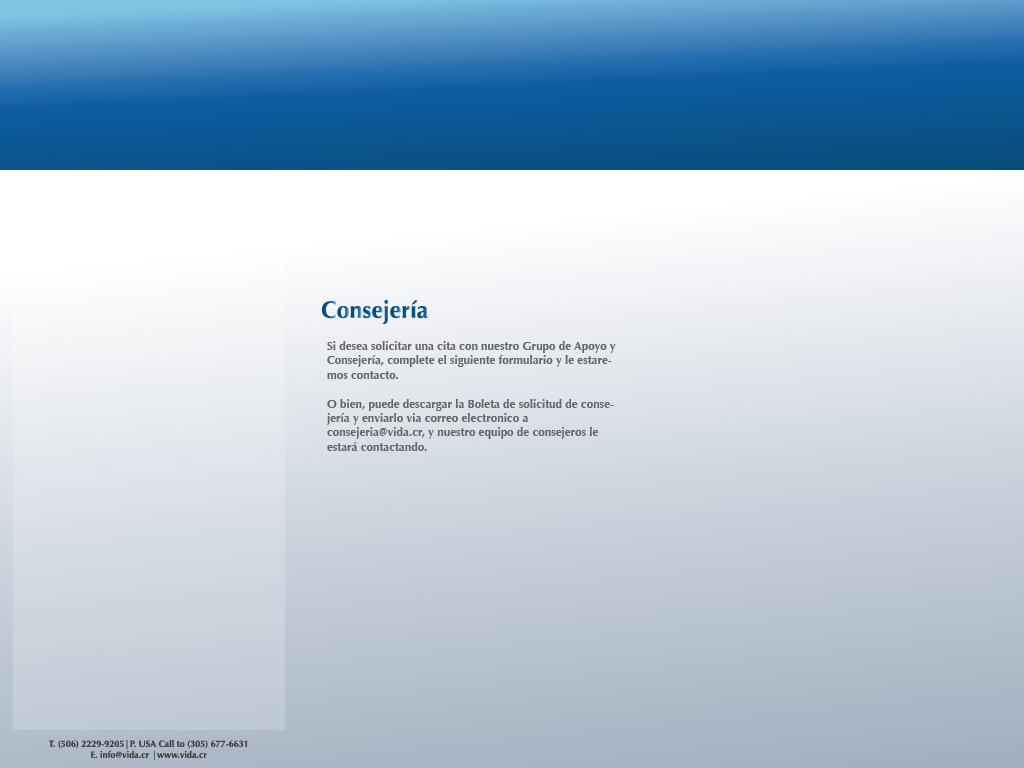 Consejería

Si desea solicitar una cita con nuestro Grupo de Apoyo y Consejería, complete el siguiente formulario y le estaremos contacto.

O bien, puede descargar la Boleta de solicitud de consejería y enviarlo via correo electronico a consejeria@vida.cr, y nuestro equipo de consejeros le estará contactando.

T. (506) 2229-9205 | P. USA Call to (305) 677-6631
E. info@vida.cr | www.vida.cr